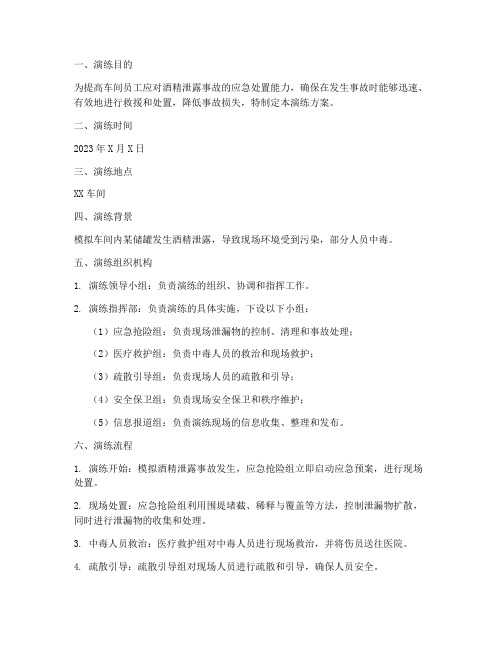 一、演练目的

为提高车间员工应对酒精泄露事故的应急处置能力，确保在发生事故时能够迅速、有效地进行救援和处置，降低事故损失，特制定本演练方案。

二、演练时间

2023 年 X 月 X 日

三、演练地点

XX 车间

四、演练背景

模拟车间内某储罐发生酒精泄露，导致现场环境受到污染，部分人员中毒。

五、演练组织机构

1. 演练领导小组：负责演练的组织、协调和指挥工作。

2. 演练指挥部：负责演练的具体实施，下设以下小组：

（1）应急抢险组：负责现场泄漏物的控制、清理和事故处理；

（2）医疗救护组：负责中毒人员的救治和现场救护；

（3）疏散引导组：负责现场人员的疏散和引导；

（4）安全保卫组：负责现场安全保卫和秩序维护；

（5）信息报道组：负责演练现场的信息收集、整理和发布。

六、演练流程

1. 演练开始：模拟酒精泄露事故发生，应急抢险组立即启动应急预案，进行现场处置。

2. 现场处置：应急抢险组利用围堤堵截、稀释与覆盖等方法，控制泄漏物扩散，同时进行泄漏物的收集和处理。

3. 中毒人员救治：医疗救护组对中毒人员进行现场救治，并将伤员送往医院。

4. 疏散引导：疏散引导组对现场人员进行疏散和引导，确保人员安全。